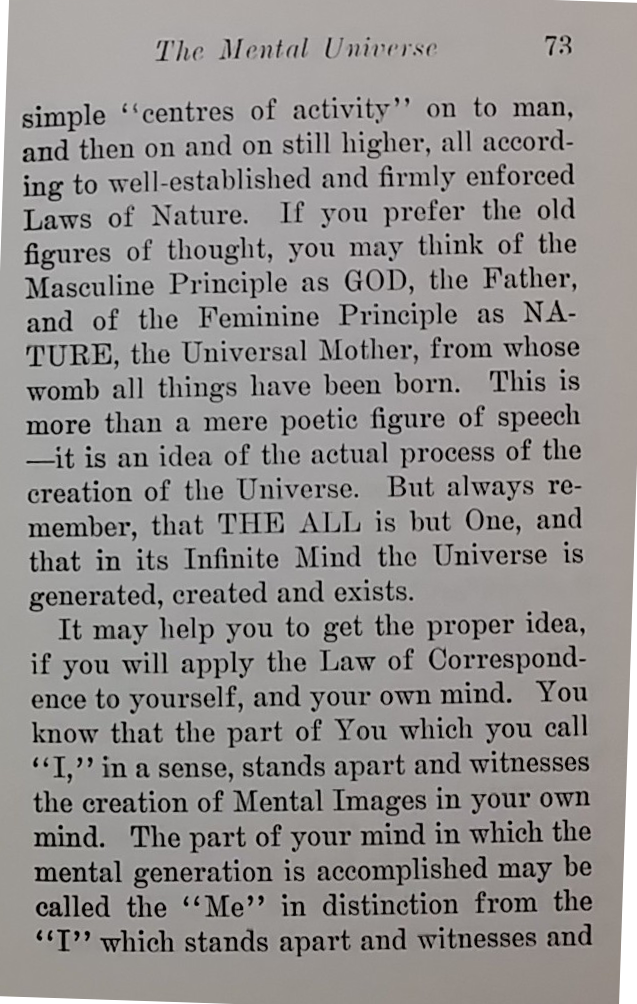 The Mental Universe 73

simple "centres of activity" on to man, and then on and on still higher, all according to well-established and firmly enforced Laws of Nature. If you prefer the old figures of thought, you may think of the Masculine Principle as GOD, the Father, and of the Feminine Principle as NATURE, the Universal Mother, from whose womb all things have been born. This is more than a mere poetic figure of speech—it is an idea of the actual process of the creation of the Universe. But always remember, that THE ALL is but One, and that in its Infinite Mind the Universe is generated, created and exists.

It may help you to get the proper idea, if you will apply the Law of Correspondence to yourself, and your own mind. You know that the part of You which you call "I," in a sense, stands apart and witnesses the creation of Mental Images in your own mind. The part of your mind in which the mental generation is accomplished may be called the "Me" in distinction from the "I" which stands apart and witnesses and